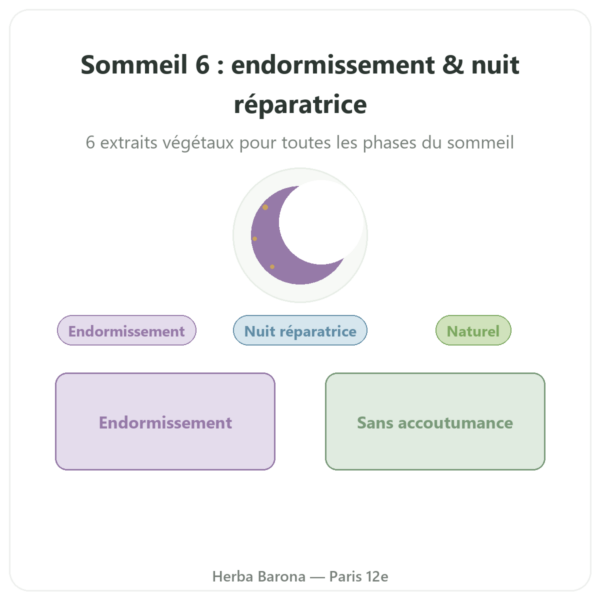 Sommeil 6 : endormissement & nuit réparatrice

6 extraits végétaux pour toutes les phases du sommeil

Endormissement

Nuit réparatrice

Naturel

Endormissement

Sans accoutumance

Herba Barona — Paris 12e